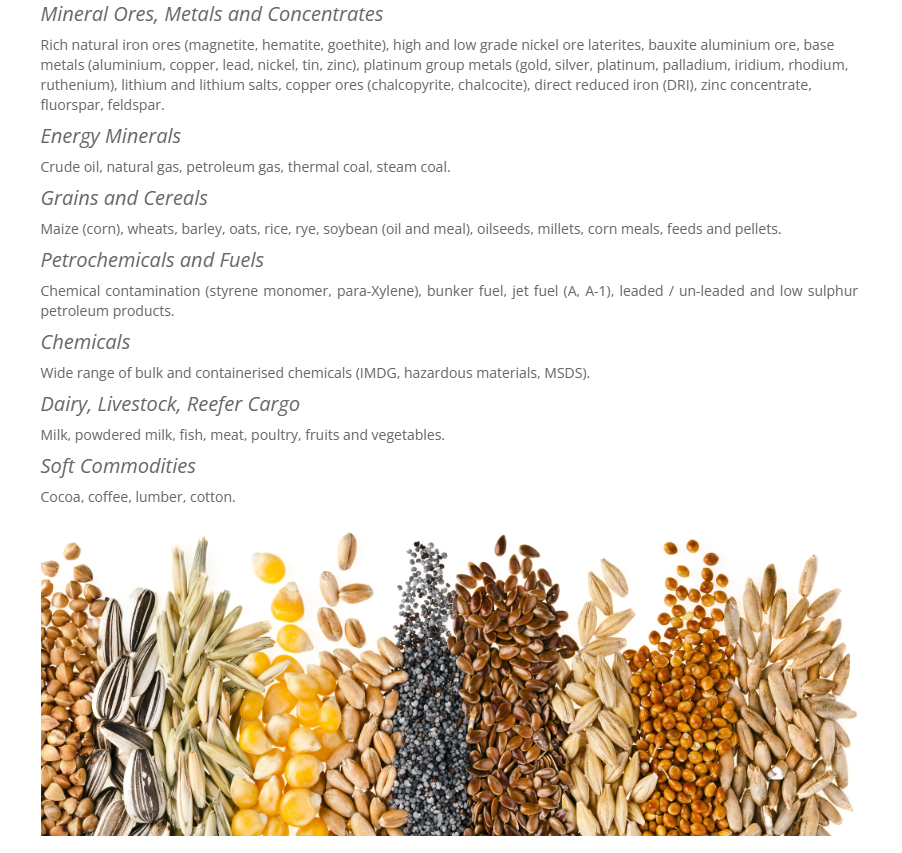 Mineral Ores, Metals and Concentrates

Rich natural iron ores (magnetite, hematite, goethite), high and low grade nickel ore laterites, bauxite aluminium ore, base metals (aluminium, copper, lead, nickel, tin, zinc), platinum group metals (gold, silver, platinum, palladium, iridium, rhodium, ruthenium), lithium and lithium salts, copper ores (chalcopyrite, chalcocite), direct reduced iron (DRI), zinc concentrate, fluorspar, feldspar.

Energy Minerals

Crude oil, natural gas, petroleum gas, thermal coal, steam coal.

Grains and Cereals

Maize (corn), wheats, barley, oats, rice, rye, soybean (oil and meal), oilseeds, millets, corn meals, feeds and pellets.

Petrochemicals and Fuels

Chemical contamination (styrene monomer, para-Xylene), bunker fuel, jet fuel (A, A-1), leaded / un-leaded and low sulphur petroleum products.

Chemicals

Wide range of bulk and containerised chemicals (IMDG, hazardous materials, MSDS).

Dairy, Livestock, Reefer Cargo

Milk, powdered milk, fish, meat, poultry, fruits and vegetables.

Soft Commodities

Cocoa, coffee, lumber, cotton.